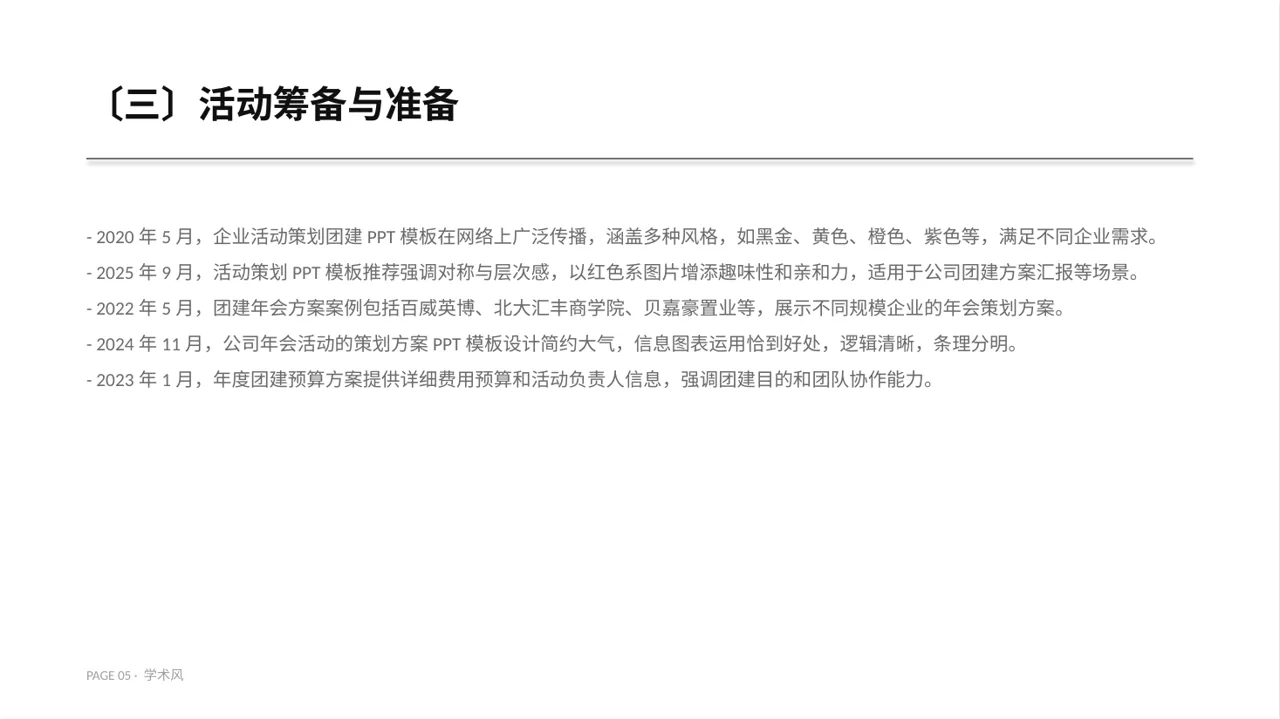 〔三〕活动筹备与准备

- 2020 年 5 月，企业活动策划团建 PPT 模板在网络上广泛传播，涵盖多种风格，如黑金、黄色、橙色、紫色等，满足不同企业需求。

- 2025 年 9 月，活动策划 PPT 模板推荐强调对称与层次感，以红色系图片增添趣味性和亲和力，适用于公司团建方案汇报等场景。

- 2022 年 5 月，团建年会方案案例包括百威英博、北大汇丰商学院、贝嘉豪置业等，展示不同规模企业的年会策划方案。

- 2024 年 11 月，公司年会活动的策划方案 PPT 模板设计简约大气，信息图表运用恰到好处，逻辑清晰，条理分明。

- 2023 年 1 月，年度团建预算方案提供详细费用预算和活动负责人信息，强调团建目的和团队协作能力。

PAGE 05 · 学术风